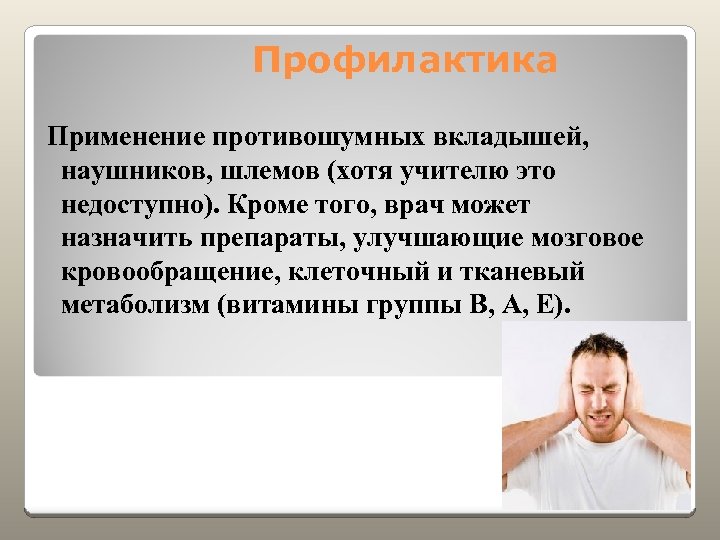 Профилактика

Применение противошумных вкладышей, наушников, шлемов (хотя учителю это недоступно). Кроме того, врач может назначить препараты, улучшающие мозговое кровообращение, клеточный и тканевый метаболизм (витамины группы В, А, Е).